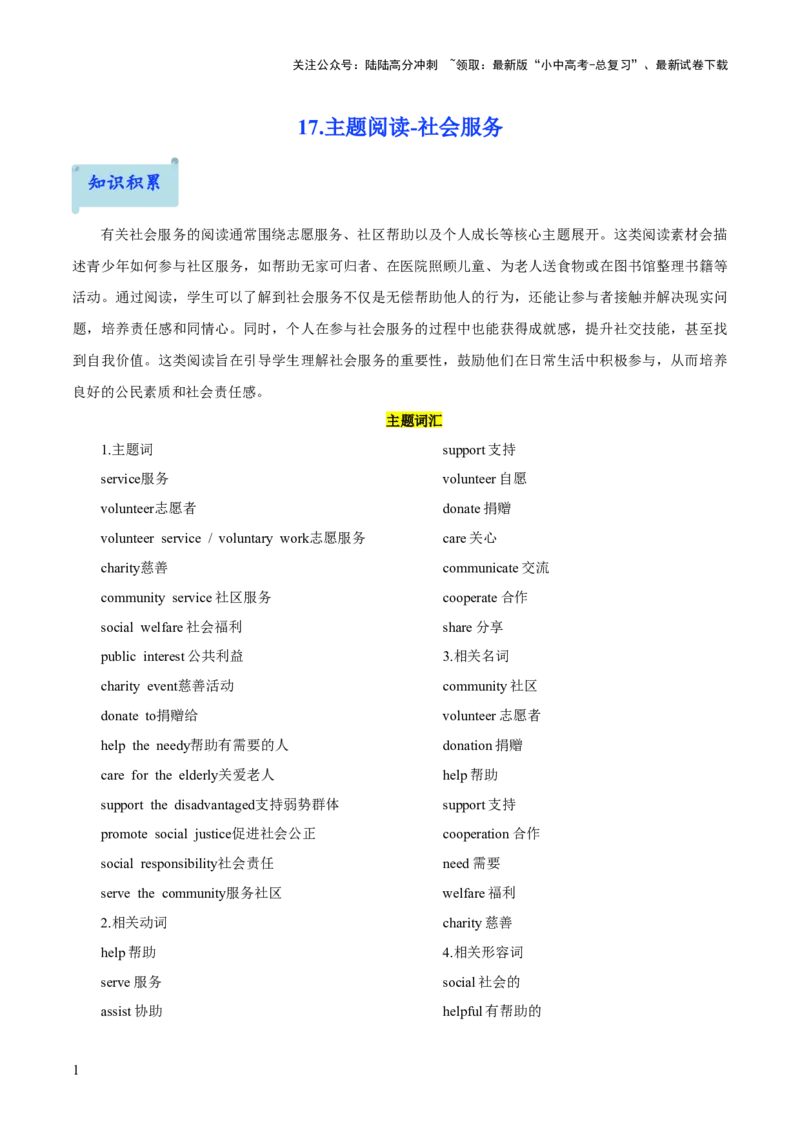 关注公众号：陆陆高分冲刺 ~领取：最新版“小中高考-总复习”、最新试卷下载

17.主题阅读-社会服务

知识积累

有关社会服务的阅读通常围绕志愿服务、社区帮助以及个人成长等核心主题展开。这类阅读素材会描述青少年如何参与社区服务，如帮助无家可归者、在医院照顾儿童、为老人送食物或在图书馆整理书籍等活动。通过阅读，学生可以了解到社会服务不仅是无偿帮助他人的行为，还能让参与者接触并解决现实问题，培养责任感和同情心。同时，个人在参与社会服务的过程中也能获得成就感，提升社交技能，甚至找到自我价值。这类阅读旨在引导学生理解社会服务的重要性，鼓励他们在日常生活中积极参与，从而培养良好的公民素质和社会责任感。

主题词汇

1.主题词
service服务
volunteer志愿者
volunteer service / voluntary work志愿服务
charity慈善
community service 社区服务
social welfare 社会福利
public interest 公共利益
charity event慈善活动
donate to捐赠给
help the needy帮助有需要的人
care for the elderly关爱老人
support the disadvantaged支持弱势群体
promote social justice促进社会公正
social responsibility社会责任
serve the community服务社区
2.相关动词
help 帮助
serve 服务
assist 协助

support 支持
volunteer 自愿
donate 捐赠
care 关心
communicate 交流
cooperate 合作
share 分享
3.相关名词
community 社区
volunteer 志愿者
donation 捐赠
help 帮助
support 支持
cooperation 合作
need 需要
welfare 福利
charity 慈善
4.相关形容词
social 社会的
helpful 有帮助的

1